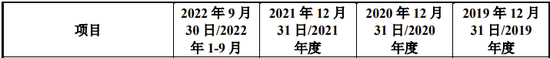 | 项目 | 2022 年 9 月 30 日/2022 年 1-9 月 | 2021 年 12 月 31 日/2021 年度 | 2020 年 12 月 31 日/2020 年度 | 2019 年 12 月 31 日/2019 年度 |
|---|---|---|---|---|